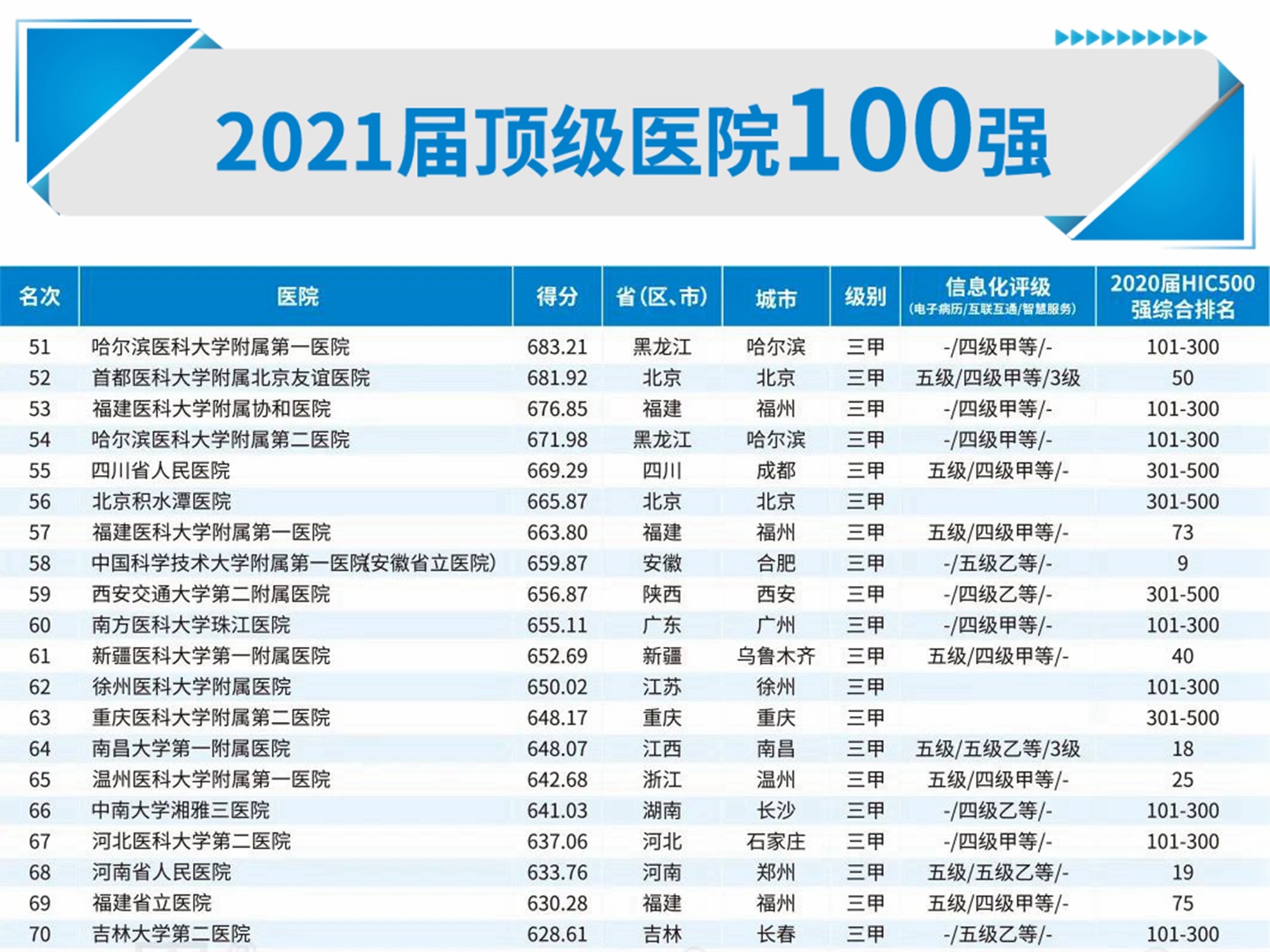 2021届顶级医院100强

| 名次 | 医院 | 得分 | 省(区、市) | 城市 | 级别 | 信息化评级 (电子病历/互联互通/智慧服务) | 2020届HIC500强综合排名 |
|---|---|---|---|---|---|---|---|
| 51 | 哈尔滨医科大学附属第一医院 | 683.21 | 黑龙江 | 哈尔滨 | 三甲 | -/四级甲等/- | 101-300 |
| 52 | 首都医科大学附属北京友谊医院 | 681.92 | 北京 | 北京 | 三甲 | 五级/四级甲等/3级 | 50 |
| 53 | 福建医科大学附属协和医院 | 676.85 | 福建 | 福州 | 三甲 | -/四级甲等/- | 101-300 |
| 54 | 哈尔滨医科大学附属第二医院 | 671.98 | 黑龙江 | 哈尔滨 | 三甲 | -/四级甲等/- | 101-300 |
| 55 | 四川省人民医院 | 669.29 | 四川 | 成都 | 三甲 | 五级/四级甲等/- | 301-500 |
| 56 | 北京积水潭医院 | 665.87 | 北京 | 北京 | 三甲 | | 301-500 |
| 57 | 福建医科大学附属第一医院 | 663.80 | 福建 | 福州 | 三甲 | 五级/四级甲等/- | 73 |
| 58 | 中国科学技术大学附属第一医院(安徽省立医院) | 659.87 | 安徽 | 合肥 | 三甲 | -/五级乙等/- | 9 |
| 59 | 西安交通大学第二附属医院 | 656.87 | 陕西 | 西安 | 三甲 | -/四级乙等/- | 301-500 |
| 60 | 南方医科大学珠江医院 | 655.11 | 广东 | 广州 | 三甲 | -/四级甲等/- | 101-300 |
| 61 | 新疆医科大学第一附属医院 | 652.69 | 新疆 | 乌鲁木齐 | 三甲 | 五级/四级甲等/- | 40 |
| 62 | 徐州医科大学附属医院 | 650.02 | 江苏 | 徐州 | 三甲 | | 101-300 |
| 63 | 重庆医科大学附属第二医院 | 648.17 | 重庆 | 重庆 | 三甲 | | 301-500 |
| 64 | 南昌大学第一附属医院 | 648.07 | 江西 | 南昌 | 三甲 | 五级/五级乙等/3级 | 18 |
| 65 | 温州医科大学附属第一医院 | 642.68 | 浙江 | 温州 | 三甲 | 五级/四级甲等/- | 25 |
| 66 | 中南大学湘雅三医院 | 641.03 | 湖南 | 长沙 | 三甲 | -/四级乙等/- | 101-300 |
| 67 | 河北医科大学第二医院 | 637.06 | 河北 | 石家庄 | 三甲 | -/四级甲等/- | 101-300 |
| 68 | 河南省人民医院 | 633.76 | 河南 | 郑州 | 三甲 | 五级/五级乙等/- | 19 |
| 69 | 福建省立医院 | 630.28 | 福建 | 福州 | 三甲 | 五级/四级甲等/- | 75 |
| 70 | 吉林大学第二医院 | 628.61 | 吉林 | 长春 | 三甲 | -/五级乙等/- | 101-300 |